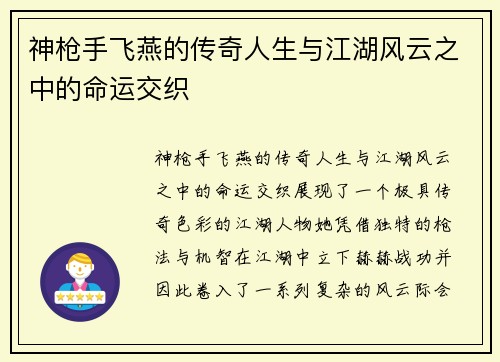 神枪手飞燕的传奇人生与江湖风云之中的命运交织

神枪手飞燕的传奇人生与江湖风云之中的命运交织展现了一个极具传奇色彩的江湖人物她凭借独特的枪法与机智在江湖中立下赫赫战功并因此卷入了一系列复杂的风云际会